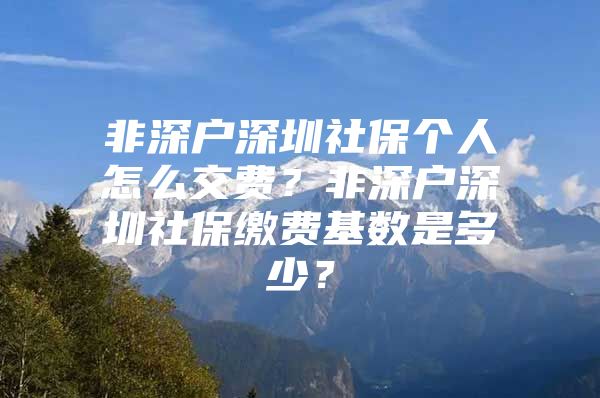 非深户深圳社保个人怎么交费？非深户深圳社保缴费基数是多少？